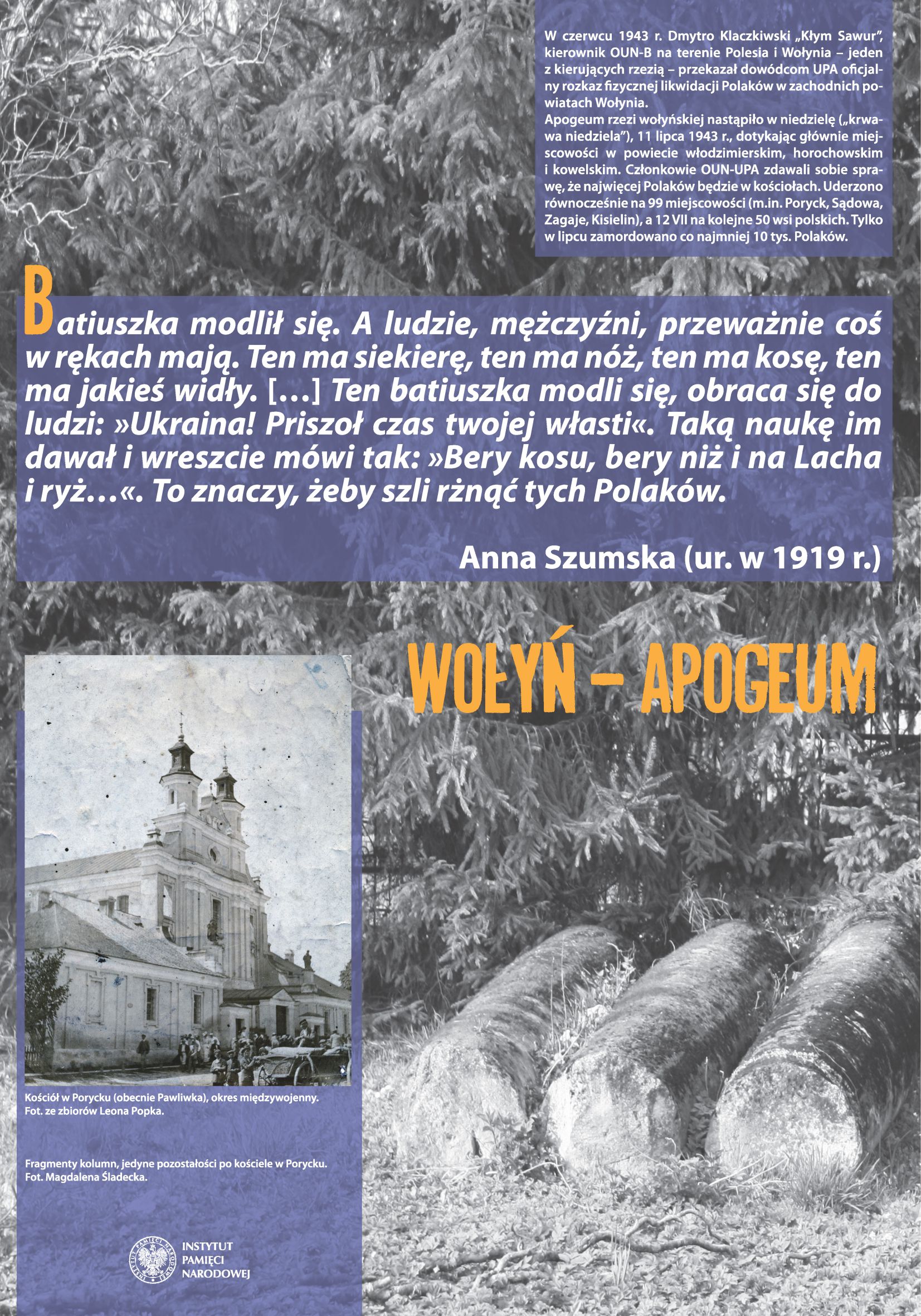 W czerwcu 1943 r. Dmytro Klaczkiwski „Kłym Sawur", kierownik OUN-B na terenie Polesia i Wołynia – jeden z kierujących rzezią – przekazał dowódcom UPA oficjalny rozkaz fizycznej likwidacji Polaków w zachodnich powiatach Wołynia.

Apogeum rzezi wołyńskiej nastąpiło w niedzielę („krwawa niedziela"), 11 lipca 1943 r., dotykając głównie miejscowości w powiecie włodzimierskim, horochowskim i kowelskim. Członkowie OUN-UPA zdawali sobie sprawę, że najwięcej Polaków będzie w kościołach. Uderzono równocześnie na 99 miejscowości (m.in. Poryck, Sądowa, Zagaje, Kisielin), a 12 VII na kolejne 50 wsi polskich. Tylko w lipcu zamordowano co najmniej 10 tys. Polaków.

Batiuszka modlił się. A ludzie, mężczyźni, przeważnie coś w rękach mają. Ten ma siekierę, ten ma nóż, ten ma kosę, ten ma jakieś widły. [...] Ten batiuszka modli się, obraca się do ludzi: »Ukraina! Priszoł czas twojej własti«. Taką naukę im dawał i wreszcie mówi tak: »Bery kosu, bery niż i na Lacha i ryż...«. To znaczy, żeby szli rżnąć tych Polaków.

Anna Szumska (ur. w 1919 r.)

WOŁYŃ – APOGEUM

Kościół w Porycku (obecnie Pawliwka), okres międzywojenny.
Fot. ze zbiorów Leona Popka.

Fragmenty kolumn, jedyne pozostałości po kościele w Porycku.
Fot. Magdalena Śladecka.

INSTYTUT
PAMIĘCI
NARODOWEJ